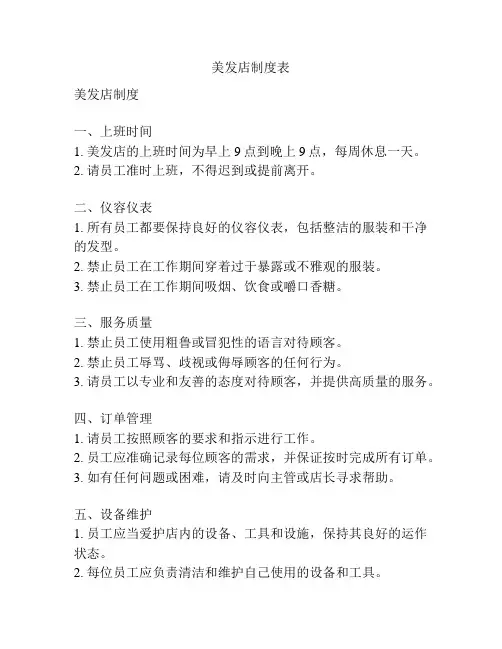 美发店制度表

美发店制度

一、上班时间
1. 美发店的上班时间为早上 9 点到晚上 9 点，每周休息一天。
2. 请员工准时上班，不得迟到或提前离开。

二、仪容仪表
1. 所有员工都要保持良好的仪容仪表，包括整洁的服装和干净的发型。
2. 禁止员工在工作期间穿着过于暴露或不雅观的服装。
3. 禁止员工在工作期间吸烟、饮食或嚼口香糖。

三、服务质量
1. 禁止员工使用粗鲁或冒犯性的语言对待顾客。
2. 禁止员工辱骂、歧视或侮辱顾客的任何行为。
3. 请员工以专业和友善的态度对待顾客，并提供高质量的服务。

四、订单管理
1. 请员工按照顾客的要求和指示进行工作。
2. 员工应准确记录每位顾客的需求，并保证按时完成所有订单。
3. 如有任何问题或困难，请及时向主管或店长寻求帮助。

五、设备维护
1. 员工应当爱护店内的设备、工具和设施，保持其良好的运作状态。
2. 每位员工应负责清洁和维护自己使用的设备和工具。